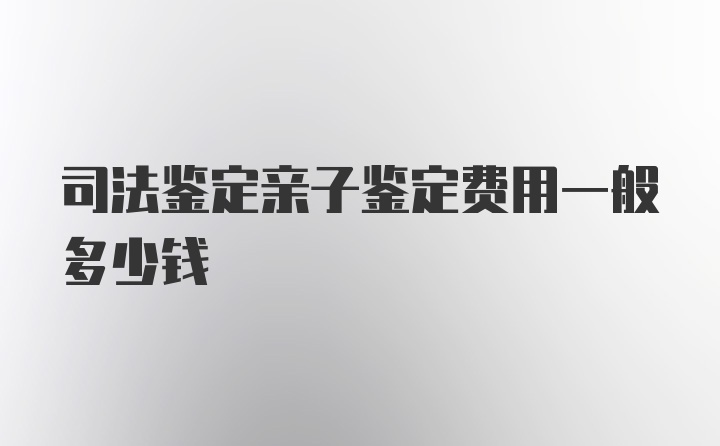 司法鉴定亲子鉴定费用一般多少钱